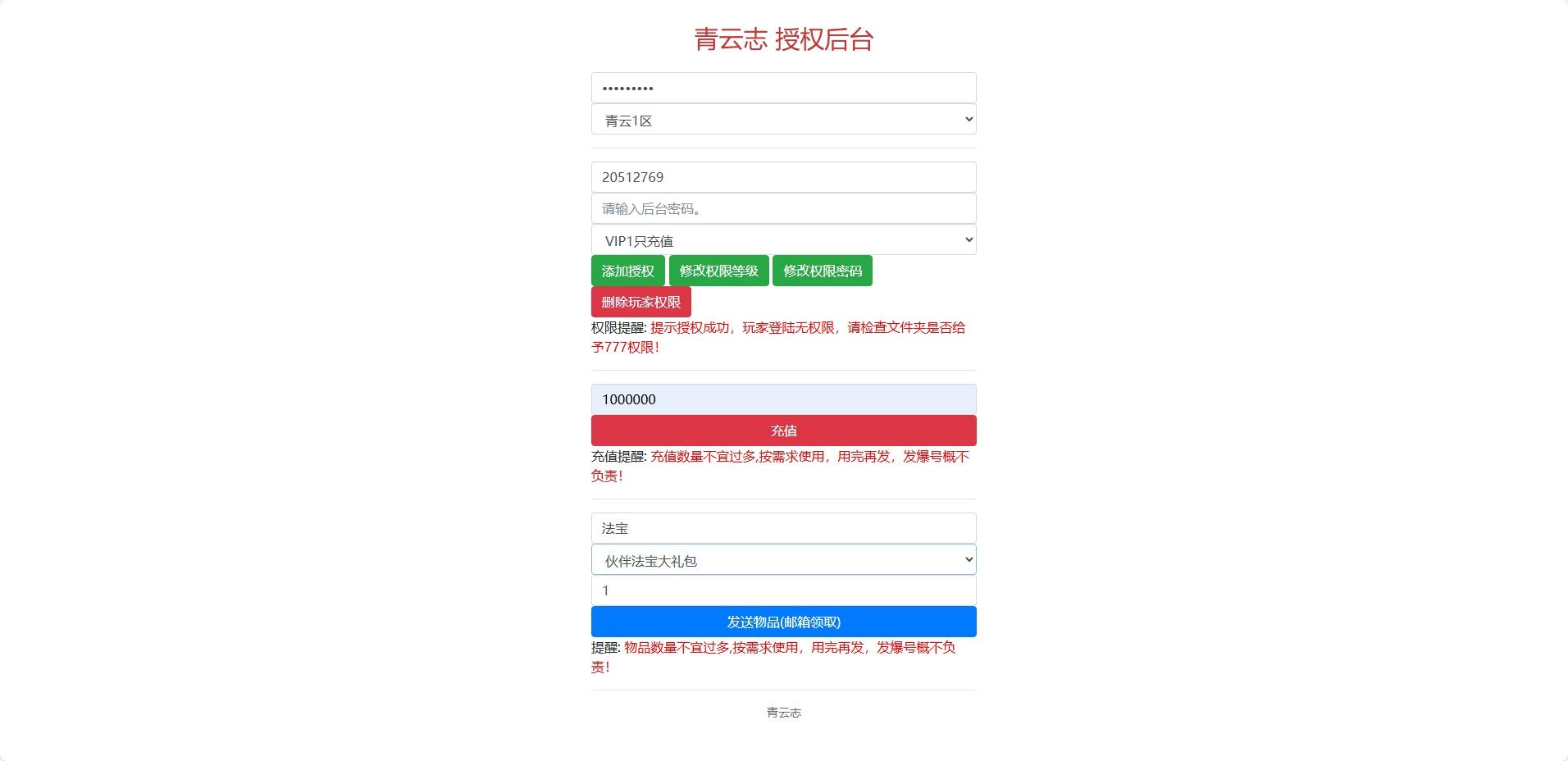 青云志 授权后台

•••••••••

青云1区

20512769

请输入后台密码。

VIP1只充值

添加授权 修改权限等级 修改权限密码

删除玩家权限

权限提醒: 提示授权成功，玩家登陆无权限，请检查文件夹是否给予777权限！

1000000

充值

充值提醒: 充值数量不宜过多,按需求使用，用完再发，发爆号概不负责！

法宝

伙伴法宝大礼包

1

发送物品(邮箱领取)

提醒: 物品数量不宜过多,按需求使用，用完再发，发爆号概不负责！

青云志